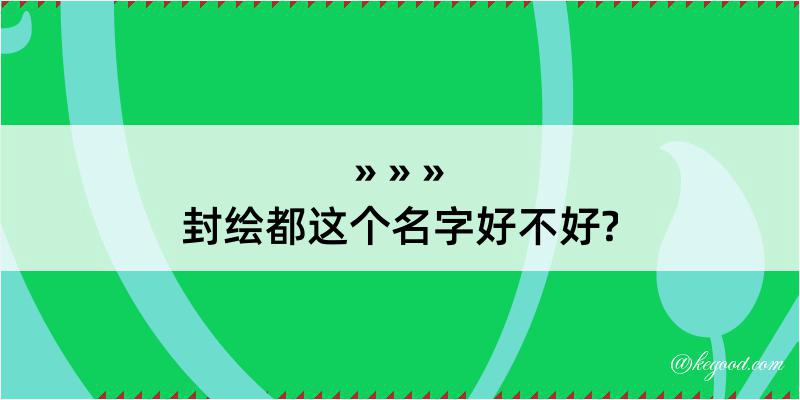 » » »
封绘都这个名字好不好?

@kegood.com